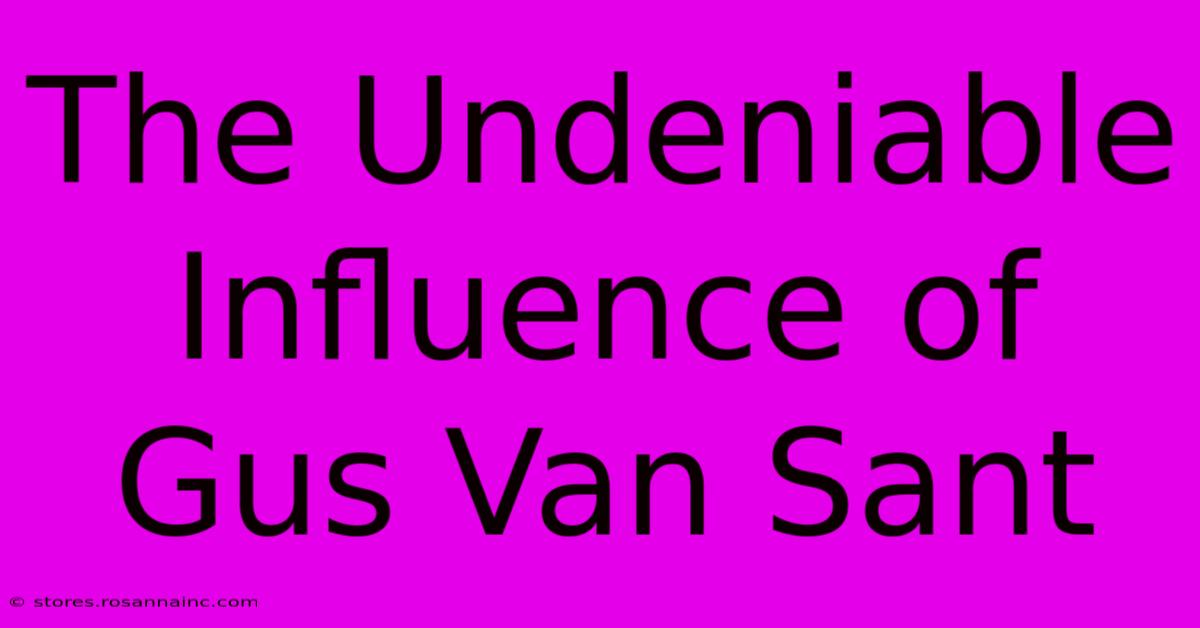 The Undeniable Influence of Gus Van Sant

© stores.rosannainc.com